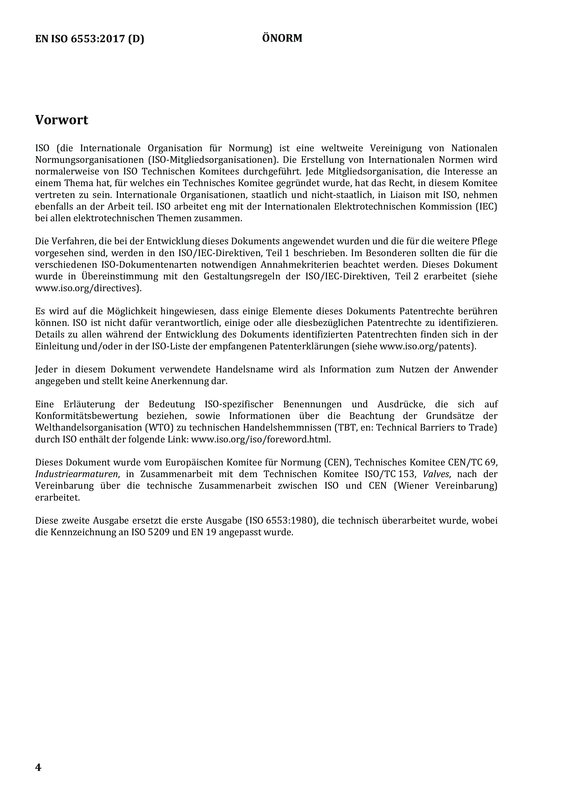 EN ISO 6553:2017 (D) ÖNORM

Vorwort

ISO (die Internationale Organisation für Normung) ist eine weltweite Vereinigung von Nationalen Normungsorganisationen (ISO-Mitgliedsorganisationen). Die Erstellung von Internationalen Normen wird normalerweise von ISO Technischen Komitees durchgeführt. Jede Mitgliedsorganisation, die Interesse an einem Thema hat, für welches ein Technisches Komitee gegründet wurde, hat das Recht, in diesem Komitee vertreten zu sein. Internationale Organisationen, staatlich und nicht-staatlich, in Liaison mit ISO, nehmen ebenfalls an der Arbeit teil. ISO arbeitet eng mit der Internationalen Elektrotechnischen Kommission (IEC) bei allen elektrotechnischen Themen zusammen.

Die Verfahren, die bei der Entwicklung dieses Dokuments angewendet wurden und die für die weitere Pflege vorgesehen sind, werden in den ISO/IEC-Direktiven, Teil 1 beschrieben. Im Besonderen sollten die für die verschiedenen ISO-Dokumentenarten notwendigen Annahmekriterien beachtet werden. Dieses Dokument wurde in Übereinstimmung mit den Gestaltungsregeln der ISO/IEC-Direktiven, Teil 2 erarbeitet (siehe www.iso.org/directives).

Es wird auf die Möglichkeit hingewiesen, dass einige Elemente dieses Dokuments Patentrechte berühren können. ISO ist nicht dafür verantwortlich, einige oder alle diesbezüglichen Patentrechte zu identifizieren. Details zu allen während der Entwicklung des Dokuments identifizierten Patentrechten finden sich in der Einleitung und/oder in der ISO-Liste der empfangenen Patenterklärungen (siehe www.iso.org/patents).

Jeder in diesem Dokument verwendete Handelsname wird als Information zum Nutzen der Anwender angegeben und stellt keine Anerkennung dar.

Eine Erläuterung der Bedeutung ISO-spezifischer Benennungen und Ausdrücke, die sich auf Konformitätsbewertung beziehen, sowie Informationen über die Beachtung der Grundsätze der Welthandelsorganisation (WTO) zu technischen Handelshemmnissen (TBT, en: Technical Barriers to Trade) durch ISO enthält der folgende Link: www.iso.org/iso/foreword.html.

Dieses Dokument wurde vom Europäischen Komitee für Normung (CEN), Technisches Komitee CEN/TC 69, Industriearmaturen, in Zusammenarbeit mit dem Technischen Komitee ISO/TC 153, Valves, nach der Vereinbarung über die technische Zusammenarbeit zwischen ISO und CEN (Wiener Vereinbarung) erarbeitet.

Diese zweite Ausgabe ersetzt die erste Ausgabe (ISO 6553:1980), die technisch überarbeitet wurde, wobei die Kennzeichnung an ISO 5209 und EN 19 angepasst wurde.

4